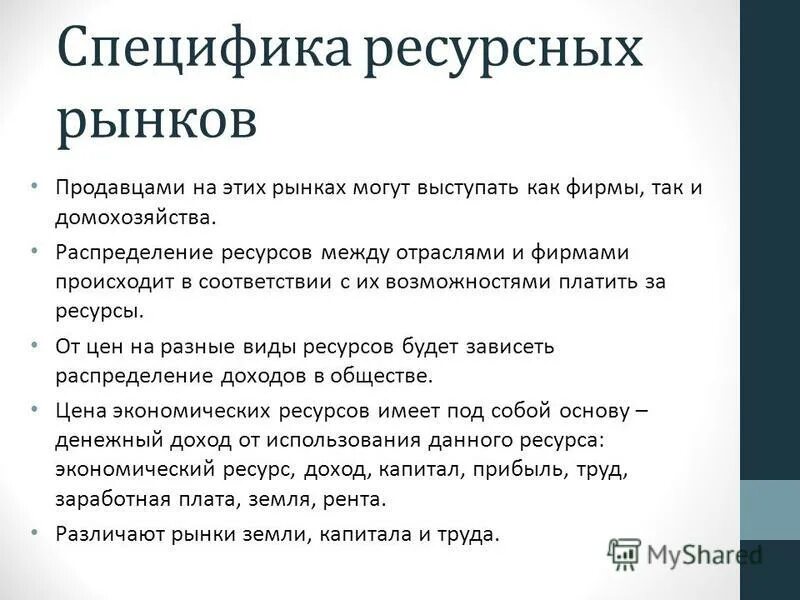 Специфика ресурсных рынков

• Продавцами на этих рынках могут выступать как фирмы, так и домохозяйства.

• Распределение ресурсов между отраслями и фирмами происходит в соответствии с их возможностями платить за ресурсы.

• От цен на разные виды ресурсов будет зависеть распределение доходов в обществе.

• Цена экономических ресурсов имеет под собой основу – денежный доход от использования данного ресурса: экономический ресурс, доход, капитал, прибыль, труд, заработная плата, земля, рента.

• Различают рынки земли, капитала и труда.

MyShared